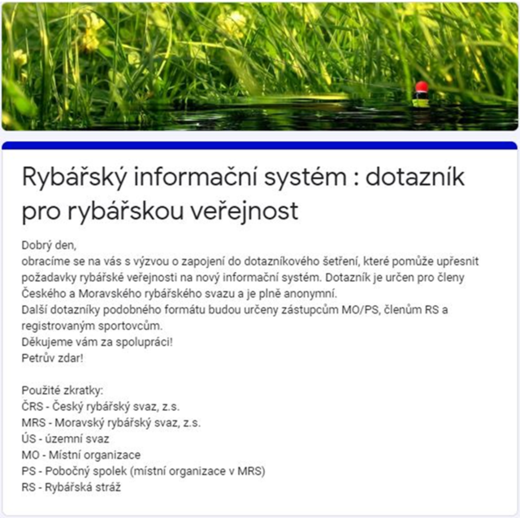 Rybářský informační systém : dotazník pro rybářskou veřejnost

Dobrý den,
obracíme se na vás s výzvou o zapojení do dotazníkového šetření, které pomůže upřesnit požadavky rybářské veřejnosti na nový informační systém. Dotazník je určen pro členy Českého a Moravského rybářského svazu a je plně anonymní.
Další dotazníky podobného formátu budou určeny zástupcům MO/PS, členům RS a registrovaným sportovcům.
Děkujeme vám za spolupráci!
Petrův zdar!

Použité zkratky:
ČRS - Český rybářský svaz, z.s.
MRS - Moravský rybářský svaz, z.s.
ÚS - územní svaz
MO - Místní organizace
PS - Pobočný spolek (místní organizace v MRS)
RS - Rybářská stráž